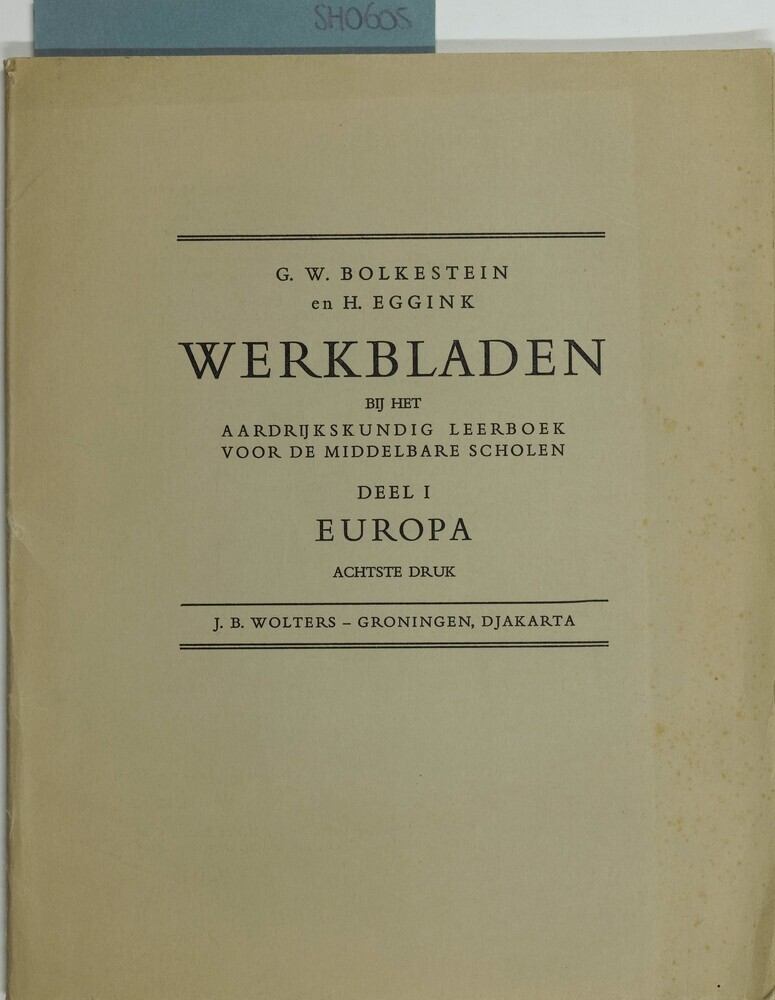 SH0605

G. W. BOLKESTEIN
en H. EGGINK

WERKBLADEN

BIJ HET
AARDRIJKSKUNDIG LEERBOEK
VOOR DE MIDDELBARE SCHOLEN

DEEL I

EUROPA

ACHTSTE DRUK

J. B. WOLTERS - GRONINGEN, DJAKARTA